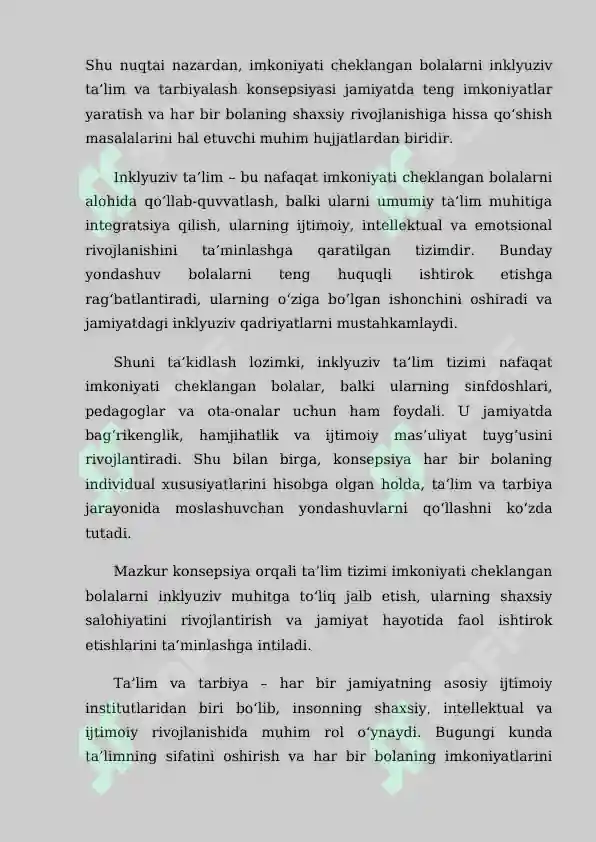 Shu nuqtai nazardan, imkoniyati cheklangan bolalarni inklyuziv ta’lim va tarbiyalash konsepsiyasi jamiyatda teng imkoniyatlar yaratish va har bir bolaning shaxsiy rivojlanishiga hissa qo‘shish masalalarini hal etuvchi muhim hujjatlardan biridir.

Inklyuziv ta’lim – bu nafaqat imkoniyati cheklangan bolalarni alohida qo‘llab-quvvatlash, balki ularni umumiy ta’lim muhitiga integratsiya qilish, ularning ijtimoiy, intellektual va emotsional rivojlanishini ta’minlashga qaratilgan tizimdir. Bunday yondashuv bolalarni teng huquqli ishtirok etishga rag‘batlantiradi, ularning o‘ziga bo‘lgan ishonchini oshiradi va jamiyatdagi inklyuziv qadriyatlarni mustahkamlaydi.

Shuni ta’kidlash lozimki, inklyuziv ta’lim tizimi nafaqat imkoniyati cheklangan bolalar, balki ularning sinfdoshlari, pedagoglar va ota-onalar uchun ham foydali. U jamiyatda bag‘rikenglik, hamjihatlik va ijtimoiy mas’uliyat tuyg‘usini rivojlantiradi. Shu bilan birga, konsepsiya har bir bolaning individual xususiyatlarini hisobga olgan holda, ta’lim va tarbiya jarayonida moslashuvchan yondashuvlarni qo‘llashni ko‘zda tutadi.

Mazkur konsepsiya orqali ta’lim tizimi imkoniyati cheklangan bolalarni inklyuziv muhitga to‘liq jalb etish, ularning shaxsiy salohiyatini rivojlantirish va jamiyat hayotida faol ishtirok etishlarini ta’minlashga intiladi.

Ta’lim va tarbiya – har bir jamiyatning asosiy ijtimoiy institutlaridan biri bo‘lib, insonning shaxsiy, intellektual va ijtimoiy rivojlanishida muhim rol o‘ynaydi. Bugungi kunda ta’limning sifatini oshirish va har bir bolaning imkoniyatlarini